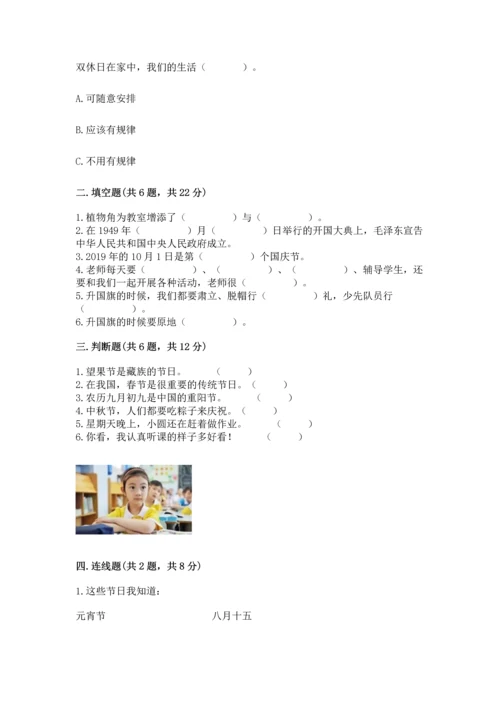 双休日在家中，我们的生活（　　）。

A. 可随意安排

B. 应该有规律

C. 不用有规律

二. 填空题(共 6 题，共 22 分)

1. 植物角为教室增添了（　　）与（　　）。
2. 在 1949 年（　　）月（　　）日举行的开国大典上，毛泽东宣告中华人民共和国中央人民政府成立。
3. 2019 年的 10 月 1 日是第（　　）个国庆节。
4. 老师每天要（　　）、（　　）、（　　）、辅导学生，还要和我们一起开展各种活动，老师很（　　）。
5. 升国旗的时候，我们都要肃立、脱帽行（　　）礼，少先队员行（　　）。
6. 升国旗的时候要原地（　　）。

三. 判断题(共 6 题，共 12 分)

1. 望果节是藏族的节日。（　　）
2. 在我国，春节是很重要的传统节日。（　　）
3. 农历九月初九是中国的重阳节。（　　）
4. 中秋节，人们都要吃粽子来庆祝。（　　）
5. 星期天晚上，小圆还在赶着做作业。（　　）
6. 你看，我认真听课的样子多好看！（　　）

四. 连线题(共 2 题，共 8 分)

1. 这些节日我知道：

元宵节　　八月十五